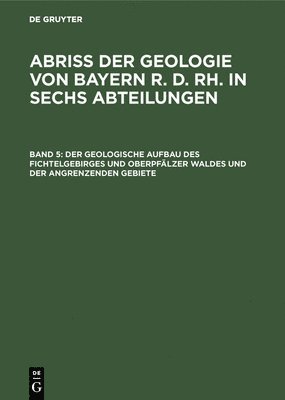 DE GRUYTER

ABRISS DER GEOLOGIE VON BAYERN R. D. RH. IN SECHS ABTEILUNGEN

BAND 5: DER GEOLOGISCHE AUFBAU DES FICHTELGEBIRGES UND OBERPFÄLZER WALDES UND DER ANGRENZENDEN GEBIETE

DE G